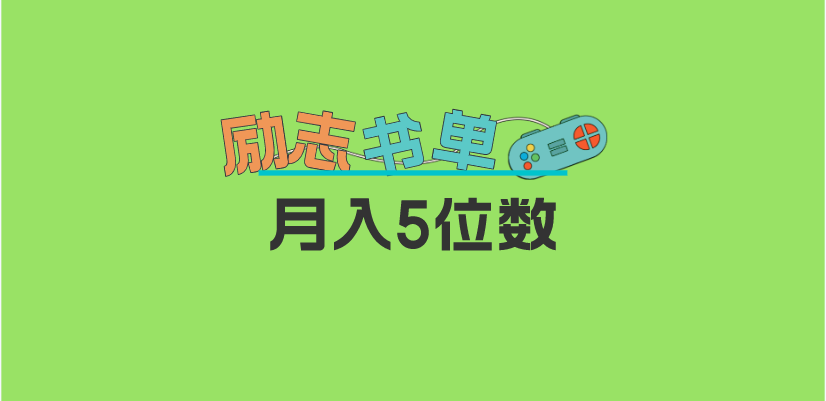 励志书单

月入5位数